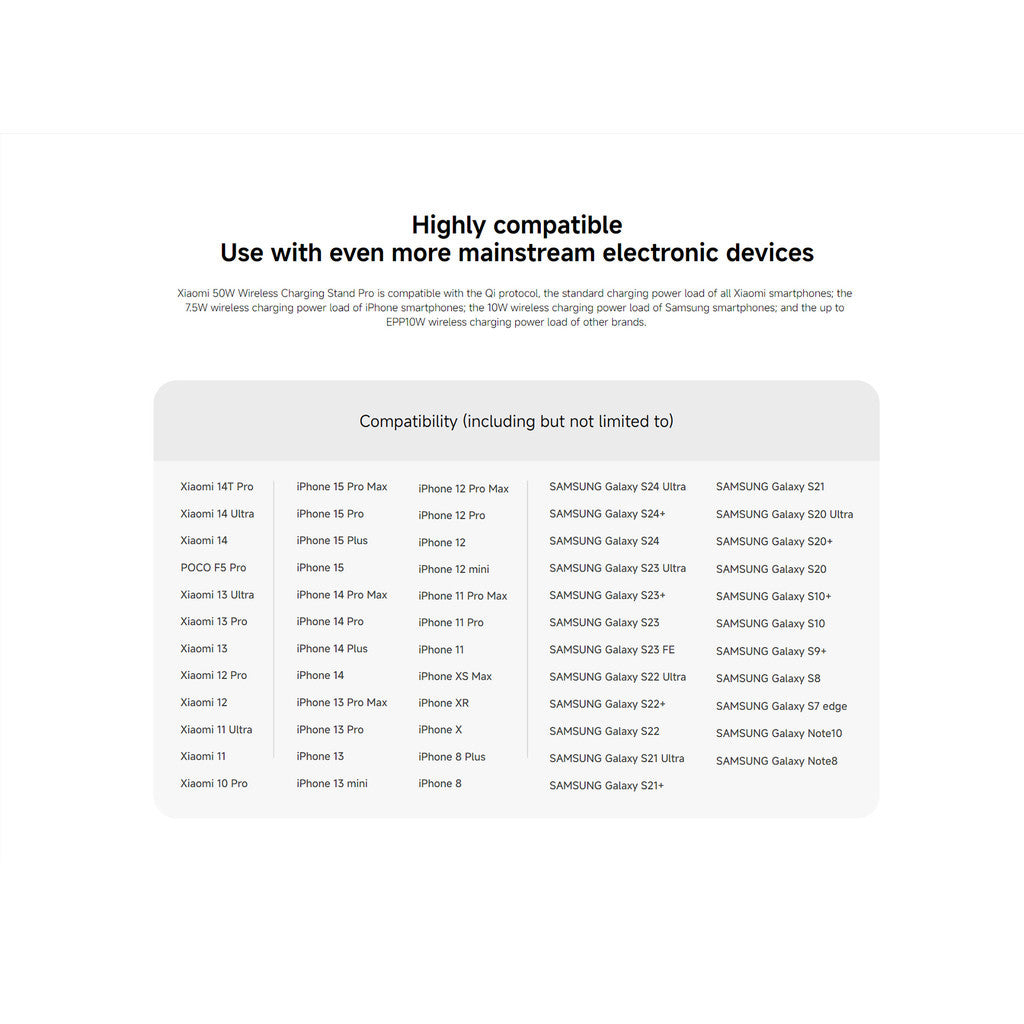 Highly compatible
Use with even more mainstream electronic devices

Xiaomi 50W Wireless Charging Stand Pro is compatible with the Qi protocol, the standard charging power load of all Xiaomi smartphones; the 7.5W wireless charging power load of iPhone smartphones; the 10W wireless charging power load of Samsung smartphones; and the up to EPP10W wireless charging power load of other brands.

Compatibility (including but not limited to)

Xiaomi 14T Pro
Xiaomi 14 Ultra
Xiaomi 14
POCO F5 Pro
Xiaomi 13 Ultra
Xiaomi 13 Pro
Xiaomi 13
Xiaomi 12 Pro
Xiaomi 12
Xiaomi 11 Ultra
Xiaomi 11
Xiaomi 10 Pro

iPhone 15 Pro Max
iPhone 15 Pro
iPhone 15 Plus
iPhone 15
iPhone 14 Pro Max
iPhone 14 Pro
iPhone 14 Plus
iPhone 14
iPhone 13 Pro Max
iPhone 13 Pro
iPhone 13
iPhone 13 mini

iPhone 12 Pro Max
iPhone 12 Pro
iPhone 12
iPhone 12 mini
iPhone 11 Pro Max
iPhone 11 Pro
iPhone 11
iPhone XS Max
iPhone XR
iPhone X
iPhone 8 Plus
iPhone 8

SAMSUNG Galaxy S24 Ultra
SAMSUNG Galaxy S24+
SAMSUNG Galaxy S24
SAMSUNG Galaxy S23 Ultra
SAMSUNG Galaxy S23+
SAMSUNG Galaxy S23
SAMSUNG Galaxy S23 FE
SAMSUNG Galaxy S22 Ultra
SAMSUNG Galaxy S22+
SAMSUNG Galaxy S22
SAMSUNG Galaxy S21 Ultra
SAMSUNG Galaxy S21+

SAMSUNG Galaxy S21
SAMSUNG Galaxy S20 Ultra
SAMSUNG Galaxy S20+
SAMSUNG Galaxy S20
SAMSUNG Galaxy S10+
SAMSUNG Galaxy S10
SAMSUNG Galaxy S9+
SAMSUNG Galaxy S8
SAMSUNG Galaxy S7 edge
SAMSUNG Galaxy Note10
SAMSUNG Galaxy Note8